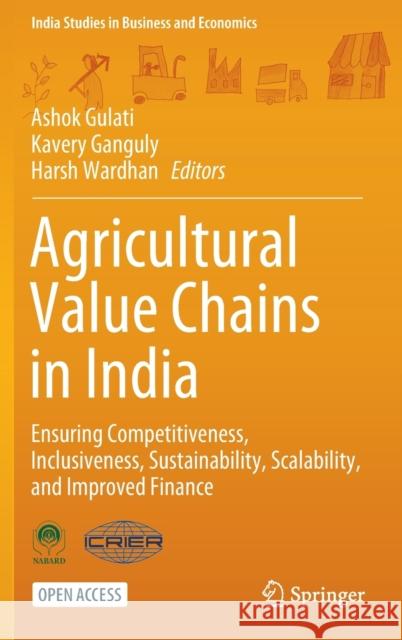 India Studies in Business and Economics

Ashok Gulati
Kavery Ganguly
Harsh Wardhan Editors

Agricultural Value Chains in India

Ensuring Competitiveness, Inclusiveness, Sustainability, Scalability, and Improved Finance

NABARD

ICRIER

OPEN ACCESS

Springer